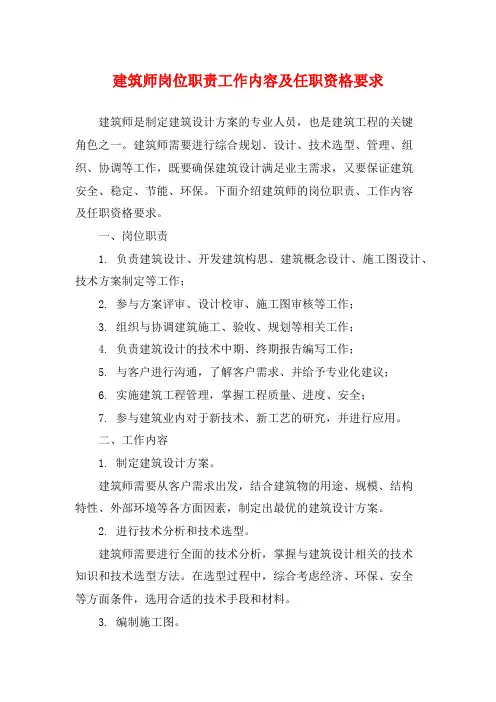 建筑师岗位职责工作内容及任职资格要求

建筑师是制定建筑设计方案的专业人员，也是建筑工程的关键角色之一。建筑师需要进行综合规划、设计、技术选型、管理、组织、协调等工作，既要确保建筑设计满足业主需求，又要保证建筑安全、稳定、节能、环保。下面介绍建筑师的岗位职责、工作内容及任职资格要求。

一、岗位职责

1. 负责建筑设计、开发建筑构思、建筑概念设计、施工图设计、技术方案制定等工作；

2. 参与方案评审、设计校审、施工图审核等工作；

3. 组织与协调建筑施工、验收、规划等相关工作；

4. 负责建筑设计的技术中期、终期报告编写工作；

5. 与客户进行沟通，了解客户需求、并给予专业化建议；

6. 实施建筑工程管理，掌握工程质量、进度、安全；

7. 参与建筑业内对于新技术、新工艺的研究，并进行应用。

二、工作内容

1. 制定建筑设计方案。

建筑师需要从客户需求出发，结合建筑物的用途、规模、结构特性、外部环境等各方面因素，制定出最优的建筑设计方案。

2. 进行技术分析和技术选型。

建筑师需要进行全面的技术分析，掌握与建筑设计相关的技术知识和技术选型方法。在选型过程中，综合考虑经济、环保、安全等方面条件，选用合适的技术手段和材料。

3. 编制施工图。